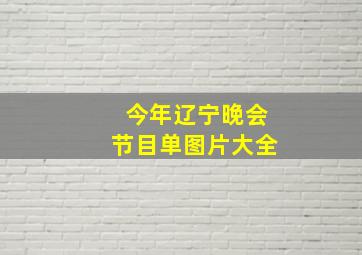 今年辽宁晚会
节目单图片大全